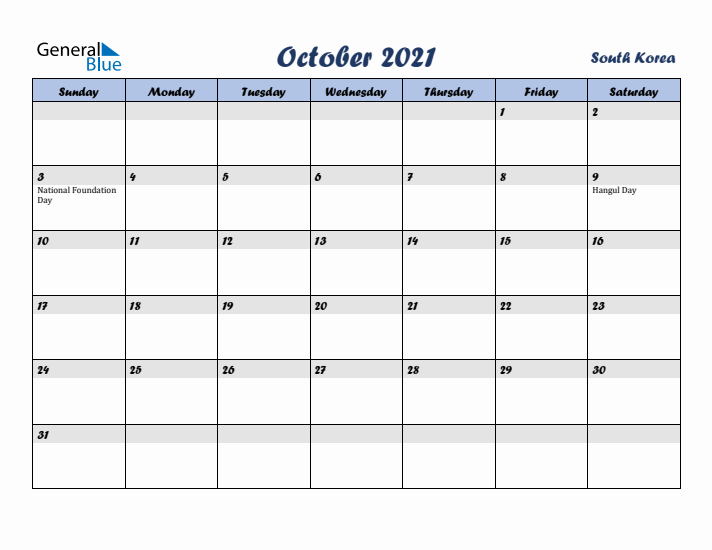 General Blue

October 2021

South Korea

| Sunday | Monday | Tuesday | Wednesday | Thursday | Friday | Saturday |
|---|---|---|---|---|---|---|
| | | | | | 1 | 2 |
| 3 National Foundation Day | 4 | 5 | 6 | 7 | 8 | 9 Hangul Day |
| 10 | 11 | 12 | 13 | 14 | 15 | 16 |
| 17 | 18 | 19 | 20 | 21 | 22 | 23 |
| 24 | 25 | 26 | 27 | 28 | 29 | 30 |
| 31 | | | | | | |